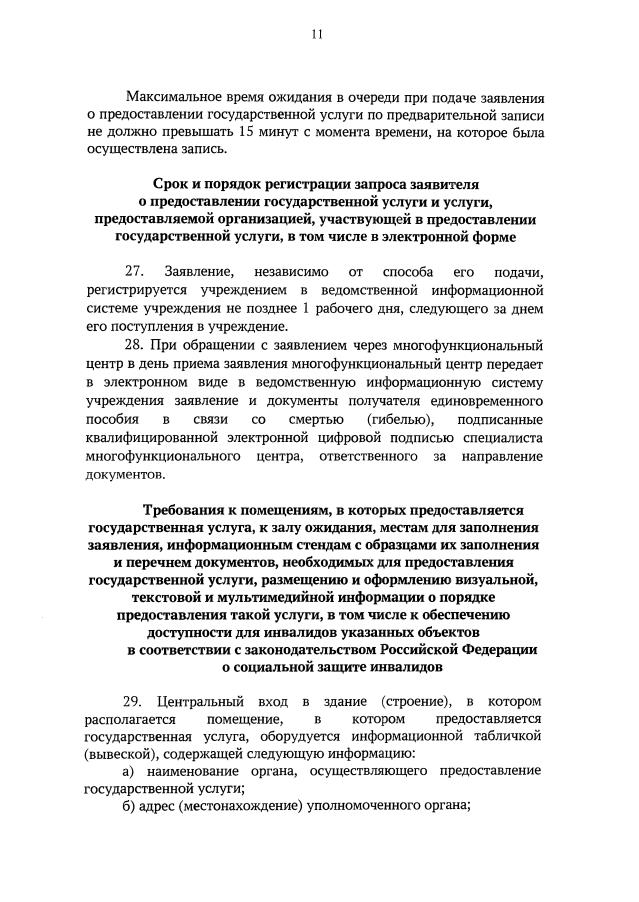 11

Максимальное время ожидания в очереди при подаче заявления о предоставлении государственной услуги по предварительной записи не должно превышать 15 минут с момента времени, на которое была осуществлена запись.

Срок и порядок регистрации запроса заявителя о предоставлении государственной услуги и услуги, предоставляемой организацией, участвующей в предоставлении государственной услуги, в том числе в электронной форме

27. Заявление, независимо от способа его подачи, регистрируется учреждением в ведомственной информационной системе учреждения не позднее 1 рабочего дня, следующего за днем его поступления в учреждение.

28. При обращении с заявлением через многофункциональный центр в день приема заявления многофункциональный центр передает в электронном виде в ведомственную информационную систему учреждения заявление и документы получателя единовременного пособия в связи со смертью (гибелью), подписанные квалифицированной электронной цифровой подписью специалиста многофункционального центра, ответственного за направление документов.

Требования к помещениям, в которых предоставляется государственная услуга, к залу ожидания, местам для заполнения заявления, информационным стендам с образцами их заполнения и перечнем документов, необходимых для предоставления государственной услуги, размещению и оформлению визуальной, текстовой и мультимедийной информации о порядке предоставления такой услуги, в том числе к обеспечению доступности для инвалидов указанных объектов в соответствии с законодательством Российской Федерации о социальной защите инвалидов

29. Центральный вход в здание (строение), в котором располагается помещение, в котором предоставляется государственная услуга, оборудуется информационной табличкой (вывеской), содержащей следующую информацию:

а) наименование органа, осуществляющего предоставление государственной услуги;

б) адрес (местонахождение) уполномоченного органа;